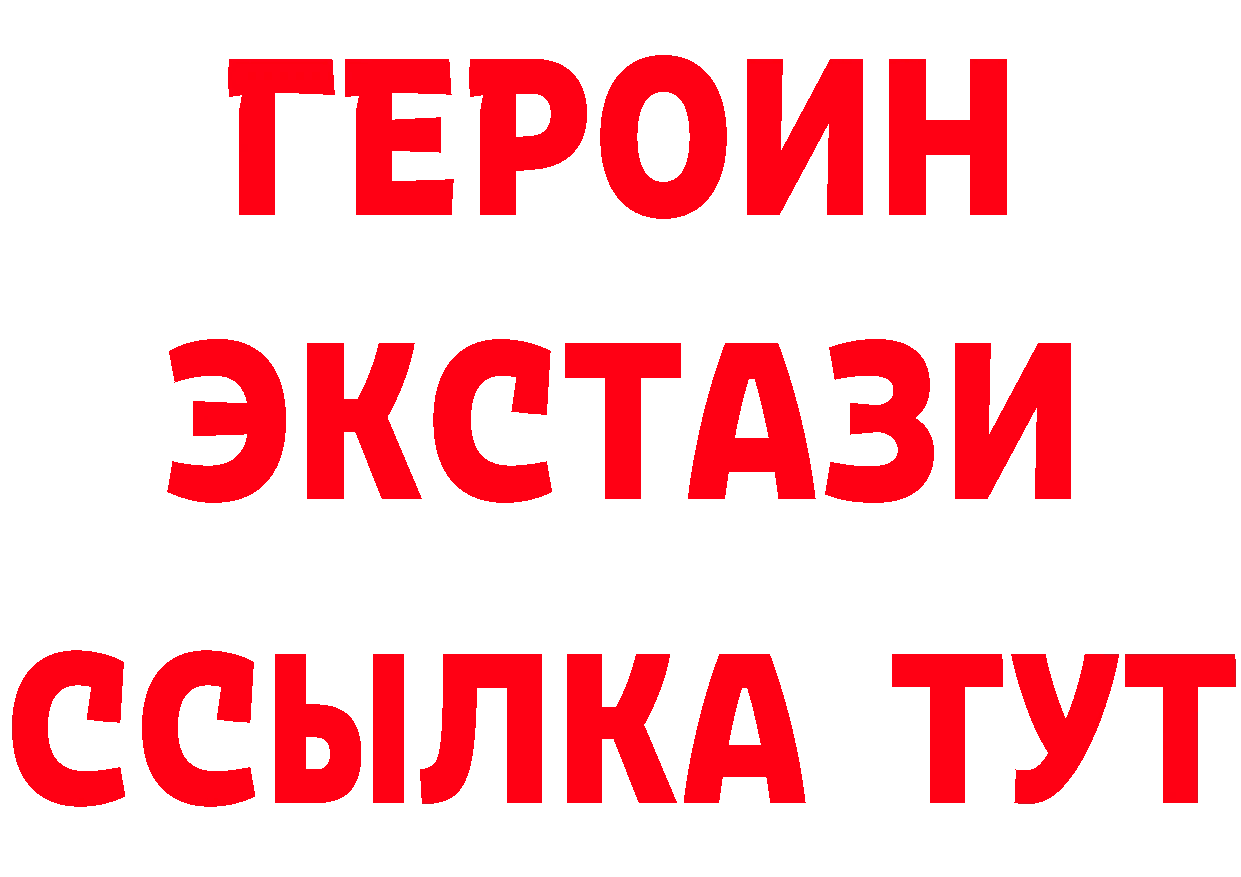 ГЕРОИН
ЭКСТАЗИ
ССЫЛКА ТУТ